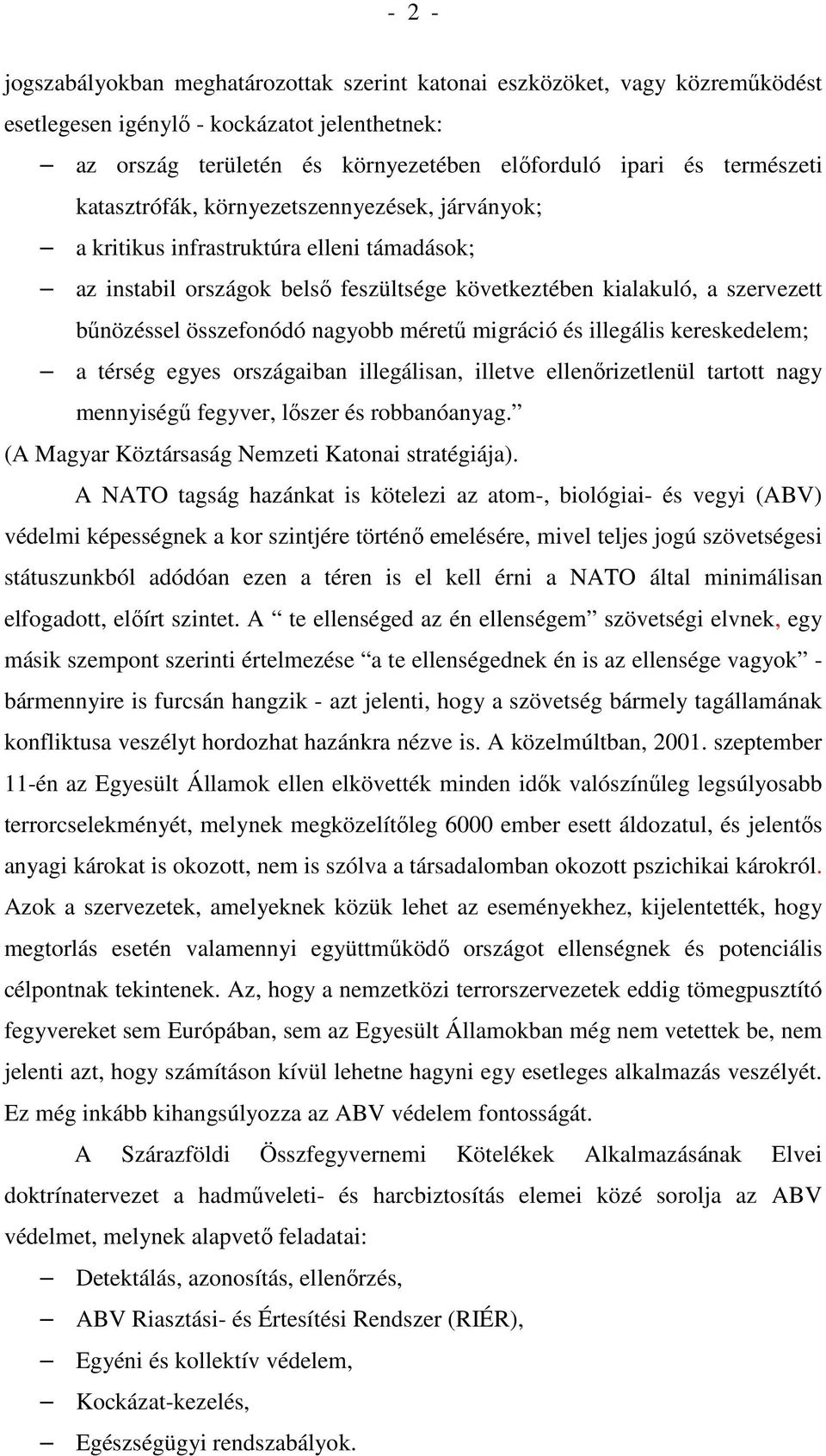 - 2 -

jogszabályokban meghatározottak szerint katonai eszközöket, vagy közreműködést esetlegesen igénylő - kockázatot jelenthetnek:

– az ország területén és környezetében előforduló ipari és természeti katasztrófák, környezetszennyezések, járványok;

– a kritikus infrastruktúra elleni támadások;

– az instabil országok belső feszültsége következtében kialakuló, a szervezett bűnözéssel összefonódó nagyobb méretű migráció és illegális kereskedelem;

– a térség egyes országaiban illegálisan, illetve ellenőrizetlenül tartott nagy mennyiségű fegyver, lőszer és robbanóanyag.”

(A Magyar Köztársaság Nemzeti Katonai stratégiája).

A NATO tagság hazánkat is kötelezi az atom-, biológiai- és vegyi (ABV) védelmi képességnek a kor szintjére történő emelésére, mivel teljes jogú szövetségesi státuszunkból adódóan ezen a téren is el kell érni a NATO által minimálisan elfogadott, előírt szintet. A “ te ellenséged az én ellenségem” szövetségi elvnek, egy másik szempont szerinti értelmezése “a te ellenségednek én is az ellensége vagyok” - bármennyire is furcsán hangzik - azt jelenti, hogy a szövetség bármely tagállamának konfliktusa veszélyt hordozhat hazánkra nézve is. A közelmúltban, 2001. szeptember 11-én az Egyesült Államok ellen elkövették minden idők valószínűleg legsúlyosabb terrorcselekményét, melynek megközelítőleg 6000 ember esett áldozatul, és jelentős anyagi károkat is okozott, nem is szólva a társadalomban okozott pszichikai károkról. Azok a szervezetek, amelyeknek közük lehet az eseményekhez, kijelentették, hogy megtorlás esetén valamennyi együttműködő országot ellenségnek és potenciális célpontnak tekintenek. Az, hogy a nemzetközi terrorszervezetek eddig tömegpusztító fegyvereket sem Európában, sem az Egyesült Államokban még nem vetettek be, nem jelenti azt, hogy számításon kívül lehetne hagyni egy esetleges alkalmazás veszélyét. Ez még inkább kihangsúlyozza az ABV védelem fontosságát.

A Szárazföldi Összfegyvernemi Kötelékek Alkalmazásának Elvei doktrínatervezet a hadműveleti- és harcbiztosítás elemei közé sorolja az ABV védelmet, melynek alapvető feladatai:

– Detektálás, azonosítás, ellenőrzés,

– ABV Riasztási- és Értesítési Rendszer (RIÉR),

– Egyéni és kollektív védelem,

– Kockázat-kezelés,

– Egészségügyi rendszabályok.